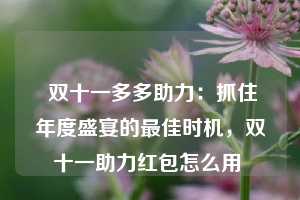 双十一多多助力：抓住年度盛宴的最佳时机，双十一助力红包怎么用